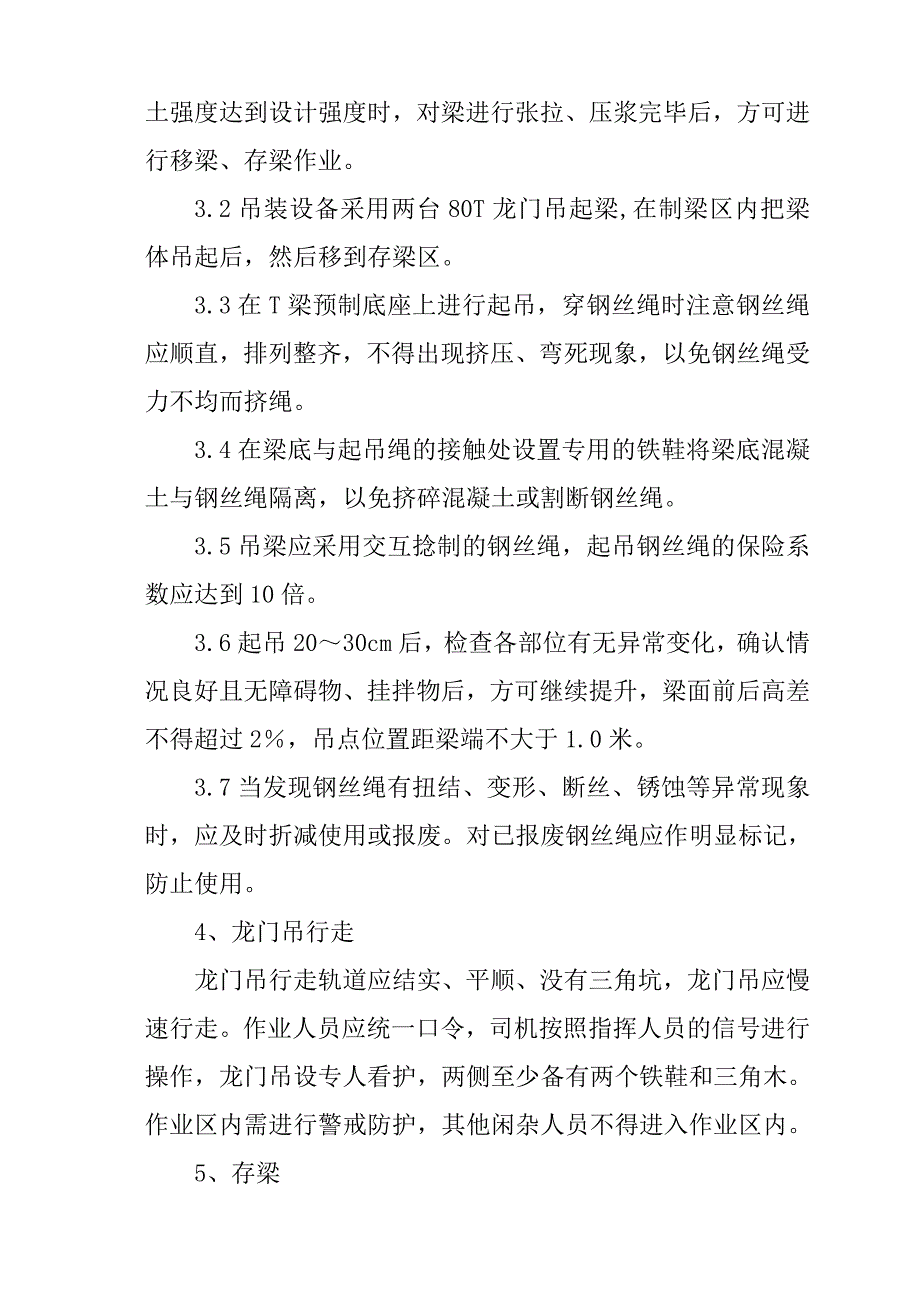 土强度达到设计强度时，对梁进行张拉、压浆完毕后，方可进行移梁、存梁作业。

3.2 吊装设备采用两台 80T 龙门吊起梁,在制梁区内把梁体吊起后，然后移到存梁区。

3.3 在 T 梁预制底座上进行起吊，穿钢丝绳时注意钢丝绳应顺直，排列整齐，不得出现挤压、弯死现象，以免钢丝绳受力不均而挤绳。

3.4 在梁底与起吊绳的接触处设置专用的铁鞋将梁底混凝土与钢丝绳隔离，以免挤碎混凝土或割断钢丝绳。

3.5 吊梁应采用交互捻制的钢丝绳，起吊钢丝绳的保险系数应达到 10 倍。

3.6 起吊 20～30cm 后，检查各部位有无异常变化，确认情况良好且无障碍物、挂拌物后，方可继续提升，梁面前后高差不得超过 2%，吊点位置距梁端不大于 1.0 米。

3.7 当发现钢丝绳有扭结、变形、断丝、锈蚀等异常现象时，应及时折减使用或报废。对已报废钢丝绳应作明显标记，防止使用。

4、龙门吊行走

龙门吊行走轨道应结实、平顺、没有三角坑，龙门吊应慢速行走。作业人员应统一口令，司机按照指挥人员的信号进行操作，龙门吊设专人看护，两侧至少备有两个铁鞋和三角木。作业区内需进行警戒防护，其他闲杂人员不得进入作业区内。

5、存梁